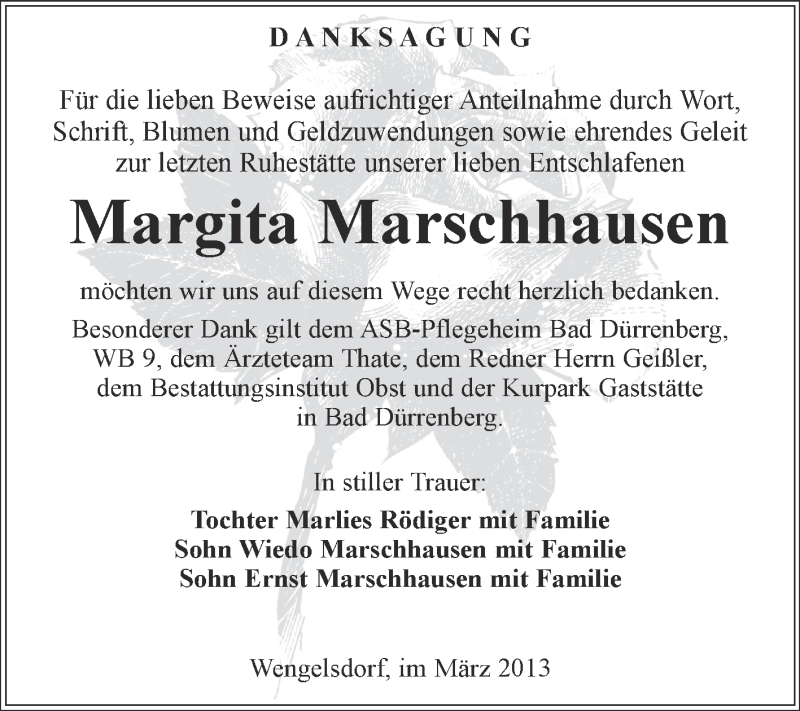 DANKSAGUNG

Für die lieben Beweise aufrichtiger Anteilnahme durch Wort, Schrift, Blumen und Geldzuwendungen sowie ehrendes Geleit zur letzten Ruhestätte unserer lieben Entschlafenen

Margita Marschhausen

möchten wir uns auf diesem Wege recht herzlich bedanken.

Besonderer Dank gilt dem ASB-Pflegeheim Bad Dürrenberg, WB 9, dem Ärzteteam Thate, dem Redner Herrn Geißler, dem Bestattungsinstitut Obst und der Kurpark Gaststätte in Bad Dürrenberg.

In stiller Trauer:

Tochter Marlies Rödiger mit Familie
Sohn Wiedo Marschhausen mit Familie
Sohn Ernst Marschhausen mit Familie

Wengelsdorf, im März 2013